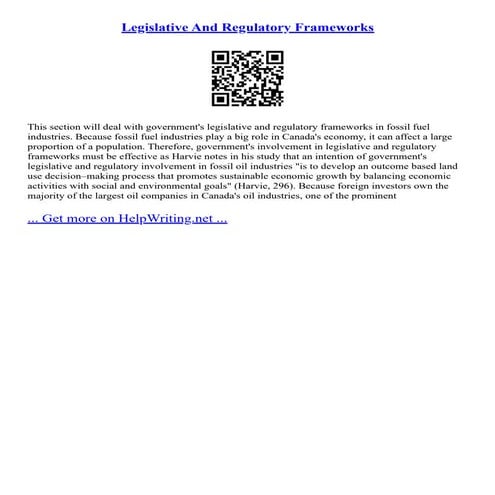 Legislative And Regulatory Frameworks

This section will deal with government's legislative and regulatory frameworks in fossil fuel industries. Because fossil fuel industries play a big role in Canada's economy, it can affect a large proportion of a population. Therefore, government's involvement in legislative and regulatory frameworks must be effective as Harvie notes in his study that an intention of government's legislative and regulatory involvement in fossil oil industries "is to develop an outcome based land use decision–making process that promotes sustainable economic growth by balancing economic activities with social and environmental goals" (Harvie, 296). Because foreign investors own the majority of the largest oil companies in Canada's oil industries, one of the prominent

... Get more on HelpWriting.net ...